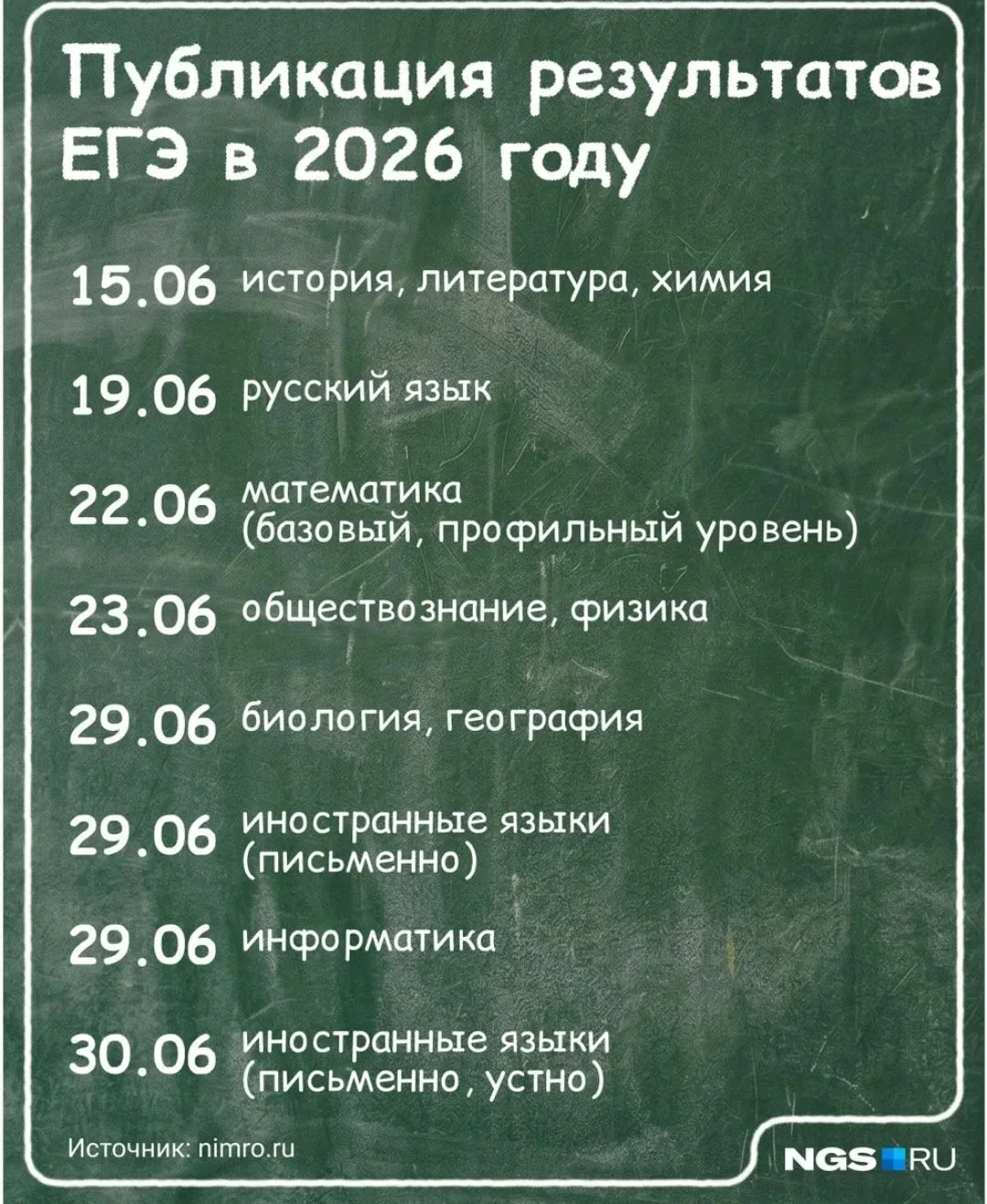 Публикация результатов ЕГЭ в 2026 году

15.06 история, литература, химия

19.06 русский язык

22.06 математика (базовый, профильный уровень)

23.06 обществознание, физика

29.06 биология, география

29.06 иностранные языки (письменно)

29.06 информатика

30.06 иностранные языки (письменно, устно)

Источник: nimro.ru

NGS RU